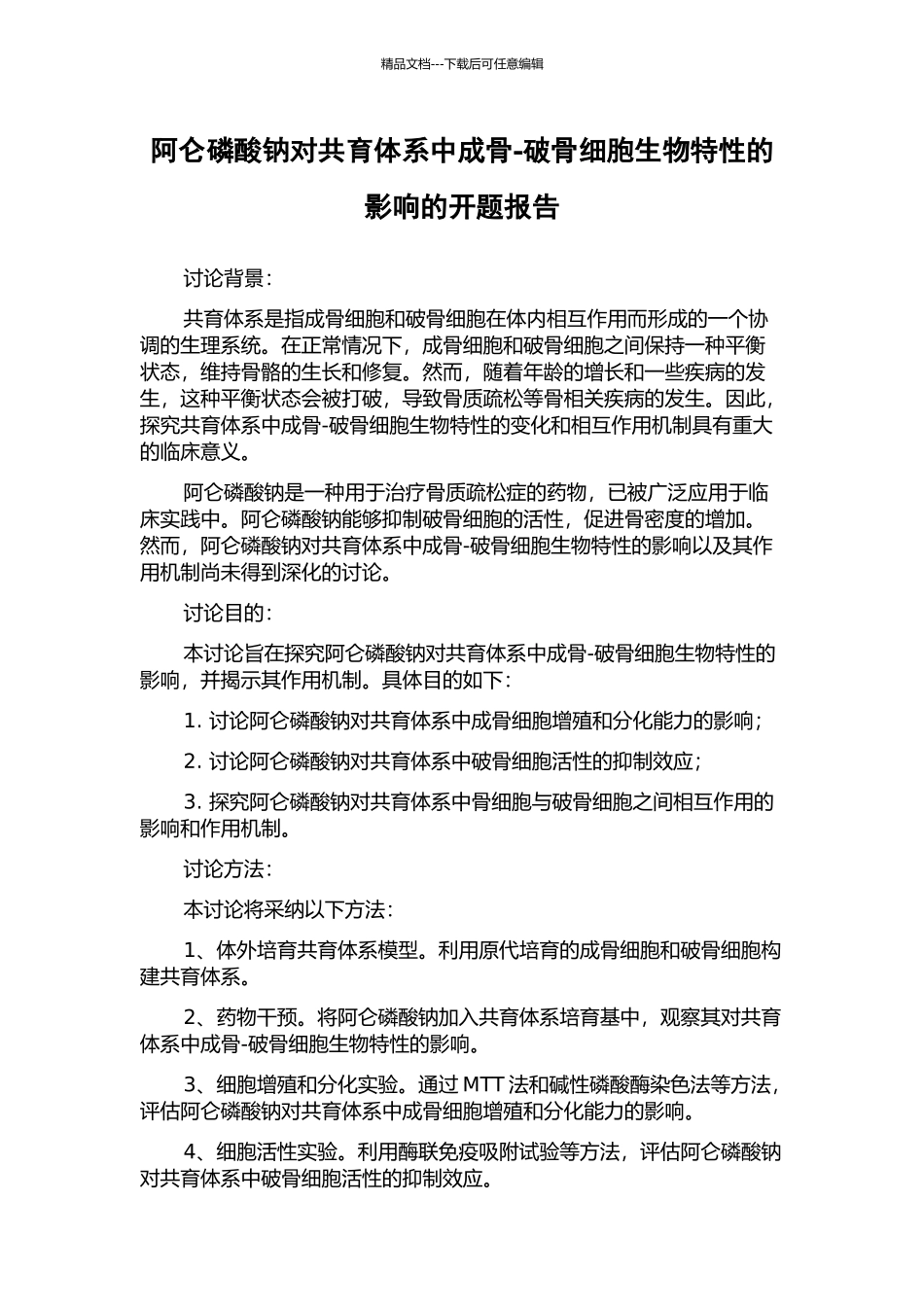 精品文档---下载后可任意编辑

阿仑磷酸钠对共育体系中成骨-破骨细胞生物特性的影响的开题报告

讨论背景：

共育体系是指成骨细胞和破骨细胞在体内相互作用而形成的一个协调的生理系统。在正常情况下，成骨细胞和破骨细胞之间保持一种平衡状态，维持骨骼的生长和修复。然而，随着年龄的增长和一些疾病的发生，这种平衡状态会被打破，导致骨质疏松等骨相关疾病的发生。因此，探究共育体系中成骨-破骨细胞生物特性的变化和相互作用机制具有重大的临床意义。

阿仑磷酸钠是一种用于治疗骨质疏松症的药物，已被广泛应用于临床实践中。阿仑磷酸钠能够抑制破骨细胞的活性，促进骨密度的增加。然而，阿仑磷酸钠对共育体系中成骨-破骨细胞生物特性的影响以及其作用机制尚未得到深化的讨论。

讨论目的：

本讨论旨在探究阿仑磷酸钠对共育体系中成骨-破骨细胞生物特性的影响，并揭示其作用机制。具体目的如下：

1. 讨论阿仑磷酸钠对共育体系中成骨细胞增殖和分化能力的影响；

2. 讨论阿仑磷酸钠对共育体系中破骨细胞活性的抑制效应；

3. 探究阿仑磷酸钠对共育体系中骨细胞与破骨细胞之间相互作用的影响和作用机制。

讨论方法：

本讨论将采纳以下方法：

1、体外培育共育体系模型。利用原代培育的成骨细胞和破骨细胞构建共育体系。

2、药物干预。将阿仑磷酸钠加入共育体系培育基中，观察其对共育体系中成骨-破骨细胞生物特性的影响。

3、细胞增殖和分化实验。通过 MTT 法和碱性磷酸酶染色法等方法，评估阿仑磷酸钠对共育体系中成骨细胞增殖和分化能力的影响。

4、细胞活性实验。利用酶联免疫吸附试验等方法，评估阿仑磷酸钠对共育体系中破骨细胞活性的抑制效应。